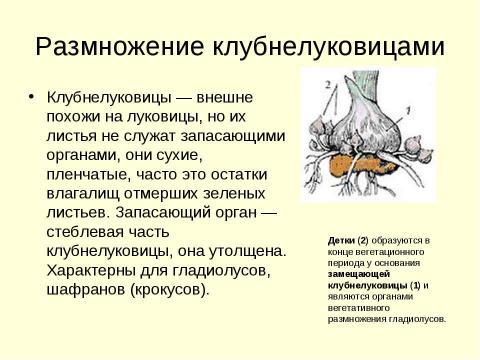 Размножение клубнелуковицами

• Клубнелуковицы — внешне похожи на луковицы, но их листья не служат запасающими органами, они сухие, пленчатые, часто это остатки влагалищ отмерших зеленых листьев. Запасающий орган — стеблевая часть клубнелуковицы, она утолщена. Характерны для гладиолусов, шафранов (крокусов).

2

1

Детки (2) образуются в конце вегетационного периода у основания замещающей клубнелуковицы (1) и являются органами вегетативного размножения гладиолусов.